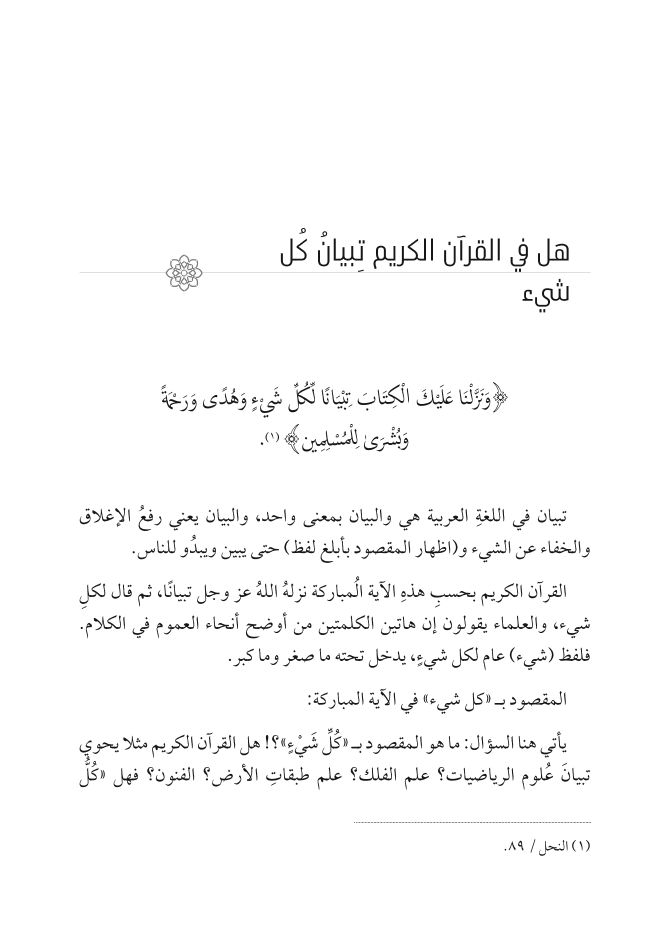 هل في القرآن الكريم تِبيانُ كُل شيء

﴿وَنَزَّلْنَا عَلَيْكَ الْكِتَابَ تِبْيَانًا لِّكُلِّ شَيْءٍ وَهُدًى وَرَحْمَةً وَبُشْرَىٰ لِلْمُسْلِمِينَ﴾ (١).

تبيان في اللغةِ العربية هي والبيان بمعنى واحد، والبيان يعني رفعُ الإغلاق والخفاء عن الشيء و(اظهار المقصود بأبلغ لفظ) حتى يبين ويبدُو للناس.

القرآن الكريم بحسبِ هذهِ الآية الُمباركة نزلهُ اللهُ عز وجل تبيانًا، ثم قال لكلِ شيء، والعلماء يقولون إن هاتين الكلمتين من أوضح أنحاء العموم في الكلام. فلفظ (شيء) عام لكل شيءٍ، يدخل تحته ما صغر وما كبر.

المقصود بـ «كل شيء» في الآية المباركة:

يأتي هنا السؤال: ما هو المقصود بـ «كُلِّ شَيْءٍ»؟! هل القرآن الكريم مثلا يحوي تبيانَ عُلوم الرياضيات؟ علم الفلك؟ علم طبقاتِ الأرض؟ الفنون؟ فهل «كُلِّ

(١) النحل / ٨٩.